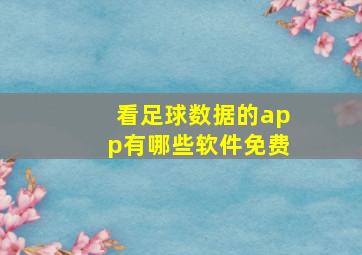 看足球数据的app有哪些软件免费